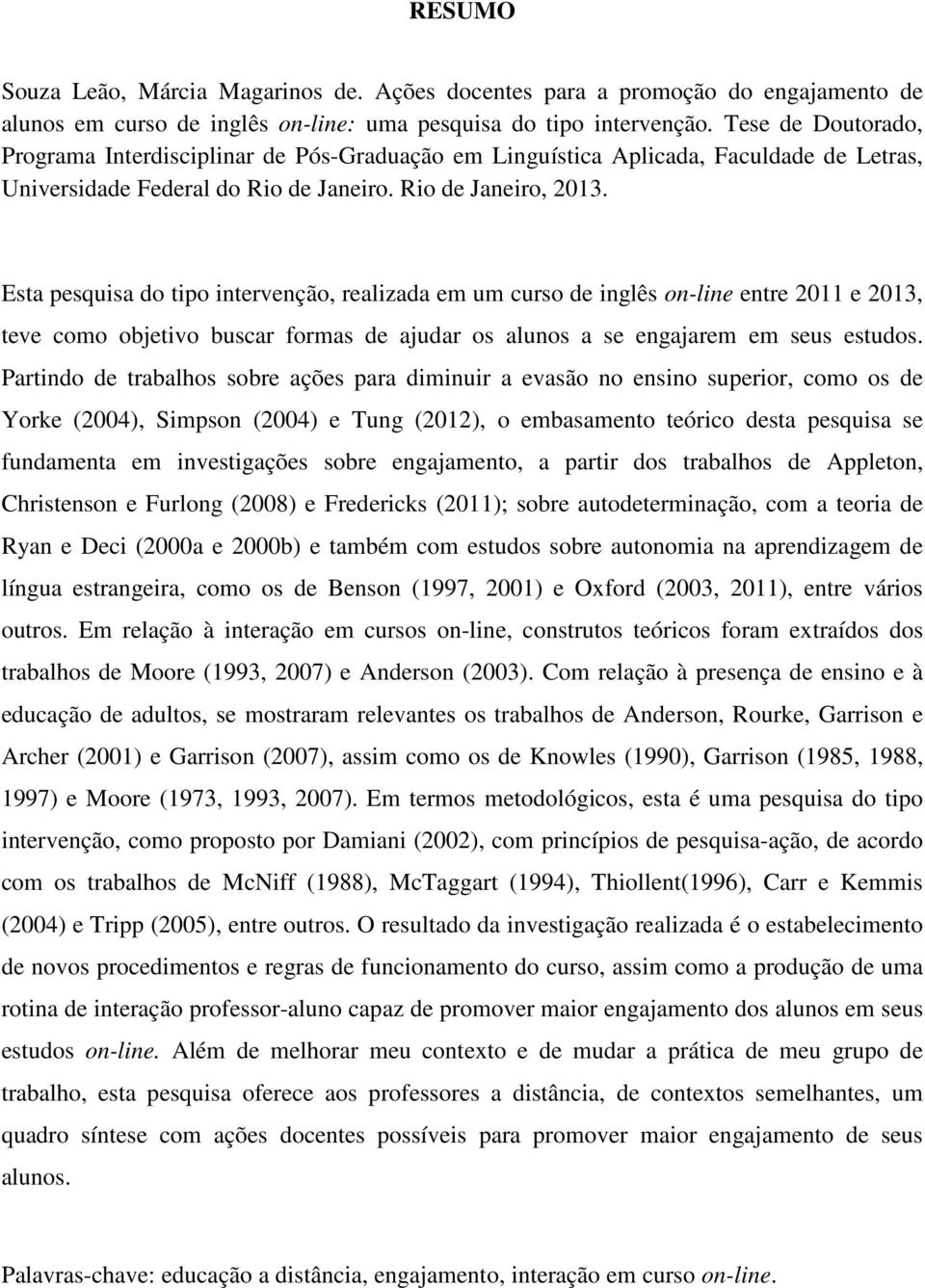 RESUMO

Souza Leão, Márcia Magarinos de. Ações docentes para a promoção do engajamento de alunos em curso de inglês on-line: uma pesquisa do tipo intervenção. Tese de Doutorado, Programa Interdisciplinar de Pós-Graduação em Linguística Aplicada, Faculdade de Letras, Universidade Federal do Rio de Janeiro. Rio de Janeiro, 2013.

Esta pesquisa do tipo intervenção, realizada em um curso de inglês on-line entre 2011 e 2013, teve como objetivo buscar formas de ajudar os alunos a se engajarem em seus estudos. Partindo de trabalhos sobre ações para diminuir a evasão no ensino superior, como os de Yorke (2004), Simpson (2004) e Tung (2012), o embasamento teórico desta pesquisa se fundamenta em investigações sobre engajamento, a partir dos trabalhos de Appleton, Christenson e Furlong (2008) e Fredericks (2011); sobre autodeterminação, com a teoria de Ryan e Deci (2000a e 2000b) e também com estudos sobre autonomia na aprendizagem de língua estrangeira, como os de Benson (1997, 2001) e Oxford (2003, 2011), entre vários outros. Em relação à interação em cursos on-line, construtos teóricos foram extraídos dos trabalhos de Moore (1993, 2007) e Anderson (2003). Com relação à presença de ensino e à educação de adultos, se mostraram relevantes os trabalhos de Anderson, Rourke, Garrison e Archer (2001) e Garrison (2007), assim como os de Knowles (1990), Garrison (1985, 1988, 1997) e Moore (1973, 1993, 2007). Em termos metodológicos, esta é uma pesquisa do tipo intervenção, como proposto por Damiani (2002), com princípios de pesquisa-ação, de acordo com os trabalhos de McNiff (1988), McTaggart (1994), Thiollent(1996), Carr e Kemmis (2004) e Tripp (2005), entre outros. O resultado da investigação realizada é o estabelecimento de novos procedimentos e regras de funcionamento do curso, assim como a produção de uma rotina de interação professor-aluno capaz de promover maior engajamento dos alunos em seus estudos on-line. Além de melhorar meu contexto e de mudar a prática de meu grupo de trabalho, esta pesquisa oferece aos professores a distância, de contextos semelhantes, um quadro síntese com ações docentes possíveis para promover maior engajamento de seus alunos.

Palavras-chave: educação a distância, engajamento, interação em curso on-line.